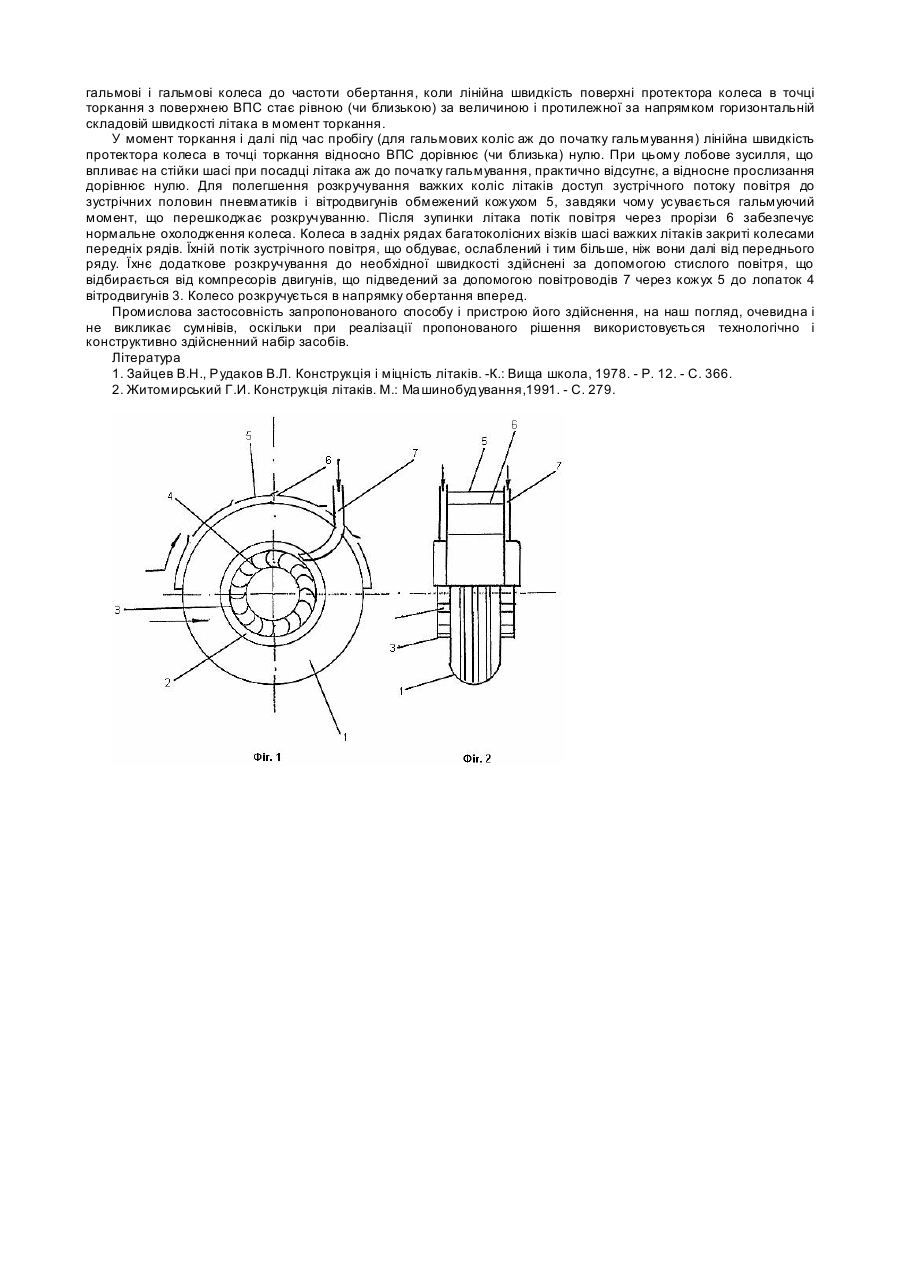 гальмові і гальмові колеса до частоти обертання, коли лінійна швидкість поверхні протектора колеса в точці торкання з поверхнею ВПС стає рівною (чи близькою) за величиною і протилежної за напрямком горизонтальній складовій швидкості літака в момент торкання.

У момент торкання і далі під час пробігу (для гальмових коліс аж до початку гальмування) лінійна швидкість протектора колеса в точці торкання відносно ВПС дорівнює (чи близька) нулю. При цьому лобове зусилля, що впливає на стійки шасі при посадці літака аж до початку гальмування, практично відсутнє, а відносне прослизання дорівнює нулю. Для полегшення розкручування важких коліс літаків доступ зустрічного потоку повітря до зустрічних половин пневматиків і вітродвигунів обмежений кожухом 5, завдяки чому усувається гальмуючий момент, що перешкоджає розкручуванню. Після зупинки літака потік повітря через прорізи 6 забезпечує нормальне охолодження колеса. Колеса в задніх рядах багатоколісних візків шасі важких літаків закриті колесами передніх рядів. Їхній потік зустрічного повітря, що обдуває, ослаблений і тим більше, ніж вони далі від переднього ряду. Їхнє додаткове розкручування до необхідної швидкості здійснені за допомогою стислого повітря, що відбирається від компресорів двигунів, що підведений за допомогою повітроводів 7 через кожух 5 до лопаток 4 вітродвигунів 3. Колесо розкручується в напрямку обертання вперед.

Промислова застосовність запропонованого способу і пристрою його здійснення, на наш погляд, очевидна і не викликає сумнівів, оскільки при реалізації пропонованого рішення використовується технологічно і конструктивно здійсненний набір засобів.

Література

1. Зайцев В.Н., Рудаков В.Л. Конструкція і міцність літаків. -К.: Вища школа, 1978. - Р. 12. - С. 366.

2. Житомирський Г.И. Конструкція літаків. М.: Машинобудування,1991. - С. 279.

5
6
7
4
3
2
1
Фіг. 1

5
6
7
3
1
Фіг. 2